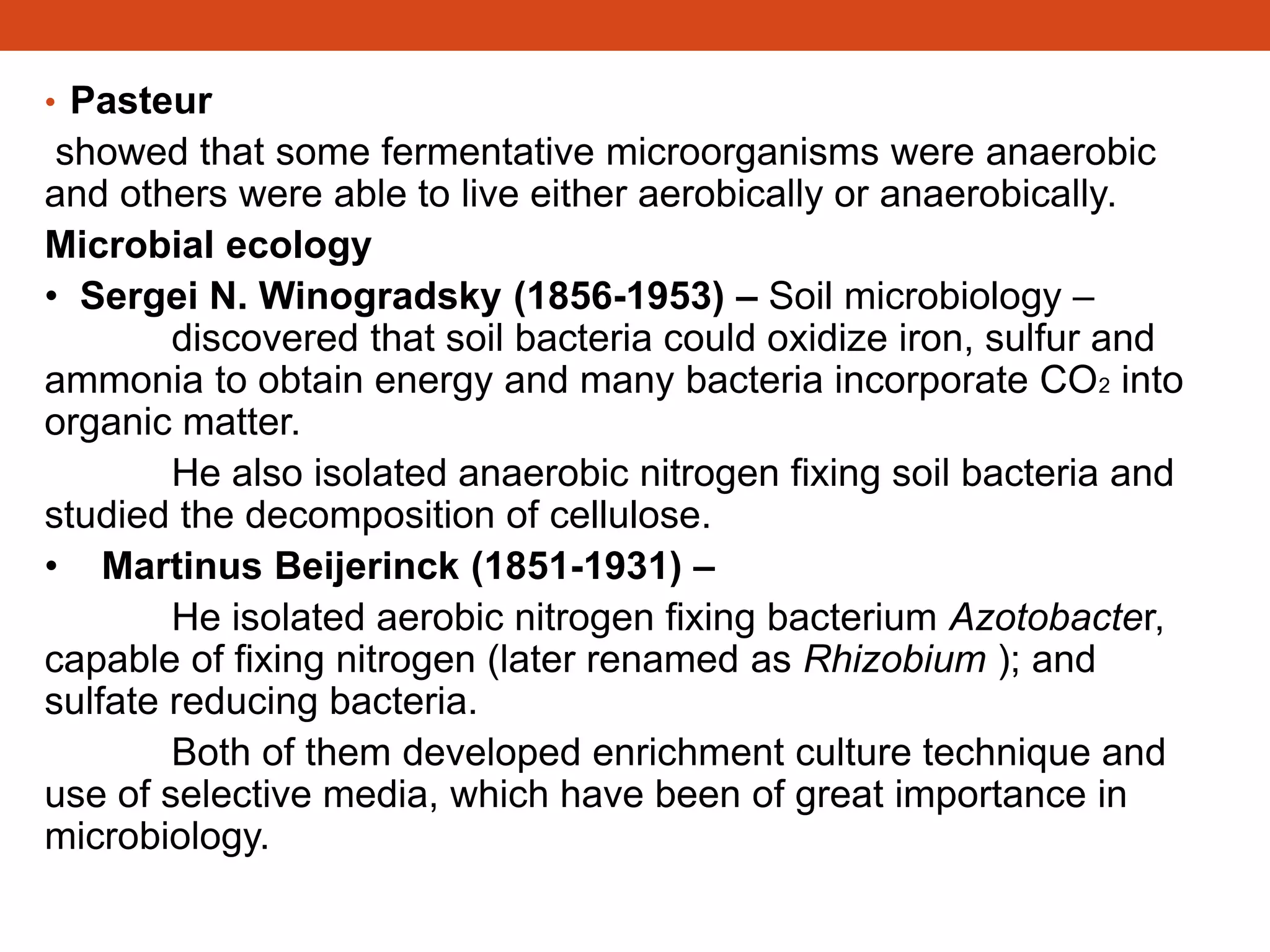 • Pasteur

showed that some fermentative microorganisms were anaerobic and others were able to live either aerobically or anaerobically.

Microbial ecology

• Sergei N. Winogradsky (1856-1953) – Soil microbiology – discovered that soil bacteria could oxidize iron, sulfur and ammonia to obtain energy and many bacteria incorporate $CO_2$ into organic matter.

He also isolated anaerobic nitrogen fixing soil bacteria and studied the decomposition of cellulose.

• Martinus Beijerinck (1851-1931) –

He isolated aerobic nitrogen fixing bacterium Azotobacter, capable of fixing nitrogen (later renamed as Rhizobium ); and sulfate reducing bacteria.

Both of them developed enrichment culture technique and use of selective media, which have been of great importance in microbiology.